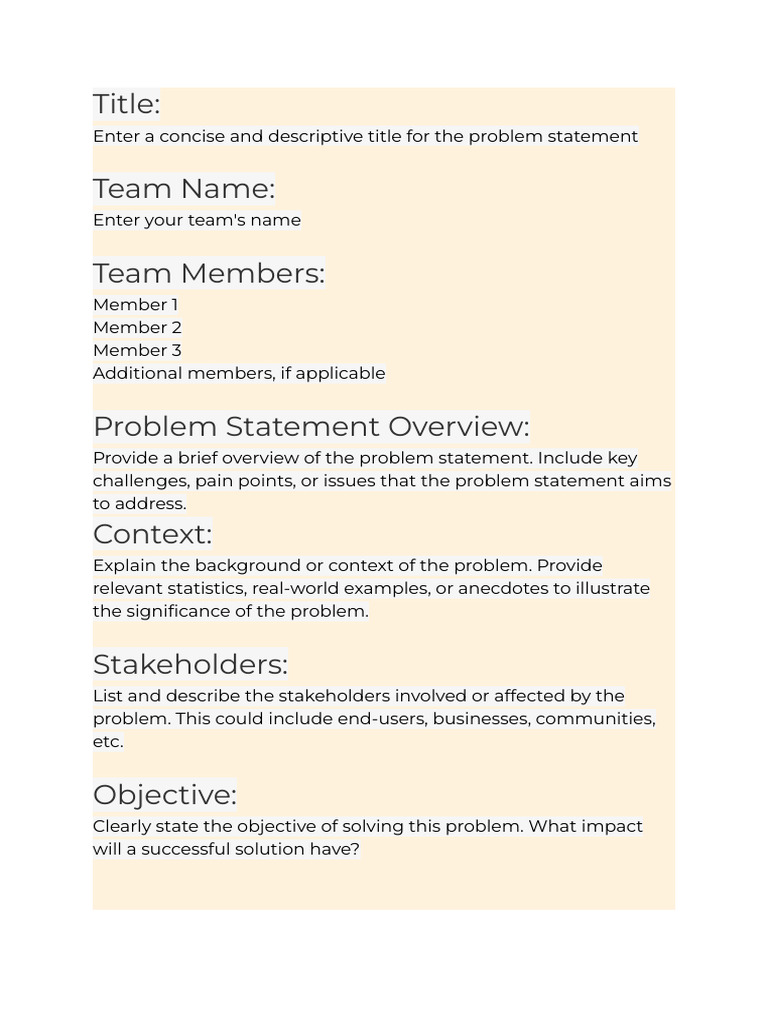 Title:
Enter a concise and descriptive title for the problem statement

Team Name:
Enter your team's name

Team Members:
Member 1
Member 2
Member 3
Additional members, if applicable

Problem Statement Overview:
Provide a brief overview of the problem statement. Include key challenges, pain points, or issues that the problem statement aims to address.

Context:
Explain the background or context of the problem. Provide relevant statistics, real-world examples, or anecdotes to illustrate the significance of the problem.

Stakeholders:
List and describe the stakeholders involved or affected by the problem. This could include end-users, businesses, communities, etc.

Objective:
Clearly state the objective of solving this problem. What impact will a successful solution have?